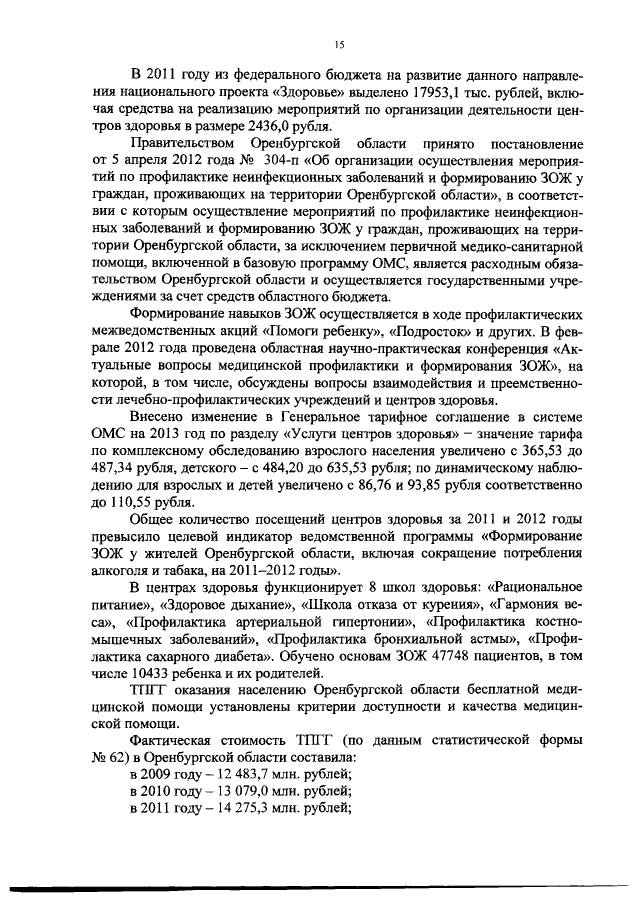 15

В 2011 году из федерального бюджета на развитие данного направления национального проекта «Здоровье» выделено 17953,1 тыс. рублей, включая средства на реализацию мероприятий по организации деятельности центров здоровья в размере 2436,0 рубля.

Правительством Оренбургской области принято постановление от 5 апреля 2012 года № 304-п «Об организации осуществления мероприятий по профилактике неинфекционных заболеваний и формированию ЗОЖ у граждан, проживающих на территории Оренбургской области», в соответствии с которым осуществление мероприятий по профилактике неинфекционных заболеваний и формированию ЗОЖ у граждан, проживающих на территории Оренбургской области, за исключением первичной медико-санитарной помощи, включенной в базовую программу ОМС, является расходным обязательством Оренбургской области и осуществляется государственными учреждениями за счет средств областного бюджета.

Формирование навыков ЗОЖ осуществляется в ходе профилактических межведомственных акций «Помоги ребенку», «Подросток» и других. В феврале 2012 года проведена областная научно-практическая конференция «Актуальные вопросы медицинской профилактики и формирования ЗОЖ», на которой, в том числе, обсуждены вопросы взаимодействия и преемственности лечебно-профилактических учреждений и центров здоровья.

Внесено изменение в Генеральное тарифное соглашение в системе ОМС на 2013 год по разделу «Услуги центров здоровья» – значение тарифа по комплексному обследованию взрослого населения увеличено с 365,53 до 487,34 рубля, детского – с 484,20 до 635,53 рубля; по динамическому наблюдению для взрослых и детей увеличено с 86,76 и 93,85 рубля соответственно до 110,55 рубля.

Общее количество посещений центров здоровья за 2011 и 2012 годы превысило целевой индикатор ведомственной программы «Формирование ЗОЖ у жителей Оренбургской области, включая сокращение потребления алкоголя и табака, на 2011–2012 годы».

В центрах здоровья функционирует 8 школ здоровья: «Рациональное питание», «Здоровое дыхание», «Школа отказа от курения», «Гармония веса», «Профилактика артериальной гипертонии», «Профилактика костно-мышечных заболеваний», «Профилактика бронхиальной астмы», «Профилактика сахарного диабета». Обучено основам ЗОЖ 47748 пациентов, в том числе 10433 ребенка и их родителей.

ТПГГ оказания населению Оренбургской области бесплатной медицинской помощи установлены критерии доступности и качества медицинской помощи.

Фактическая стоимость ТПГГ (по данным статистической формы № 62) в Оренбургской области составила:
в 2009 году – 12 483,7 млн. рублей;
в 2010 году – 13 079,0 млн. рублей;
в 2011 году – 14 275,3 млн. рублей;